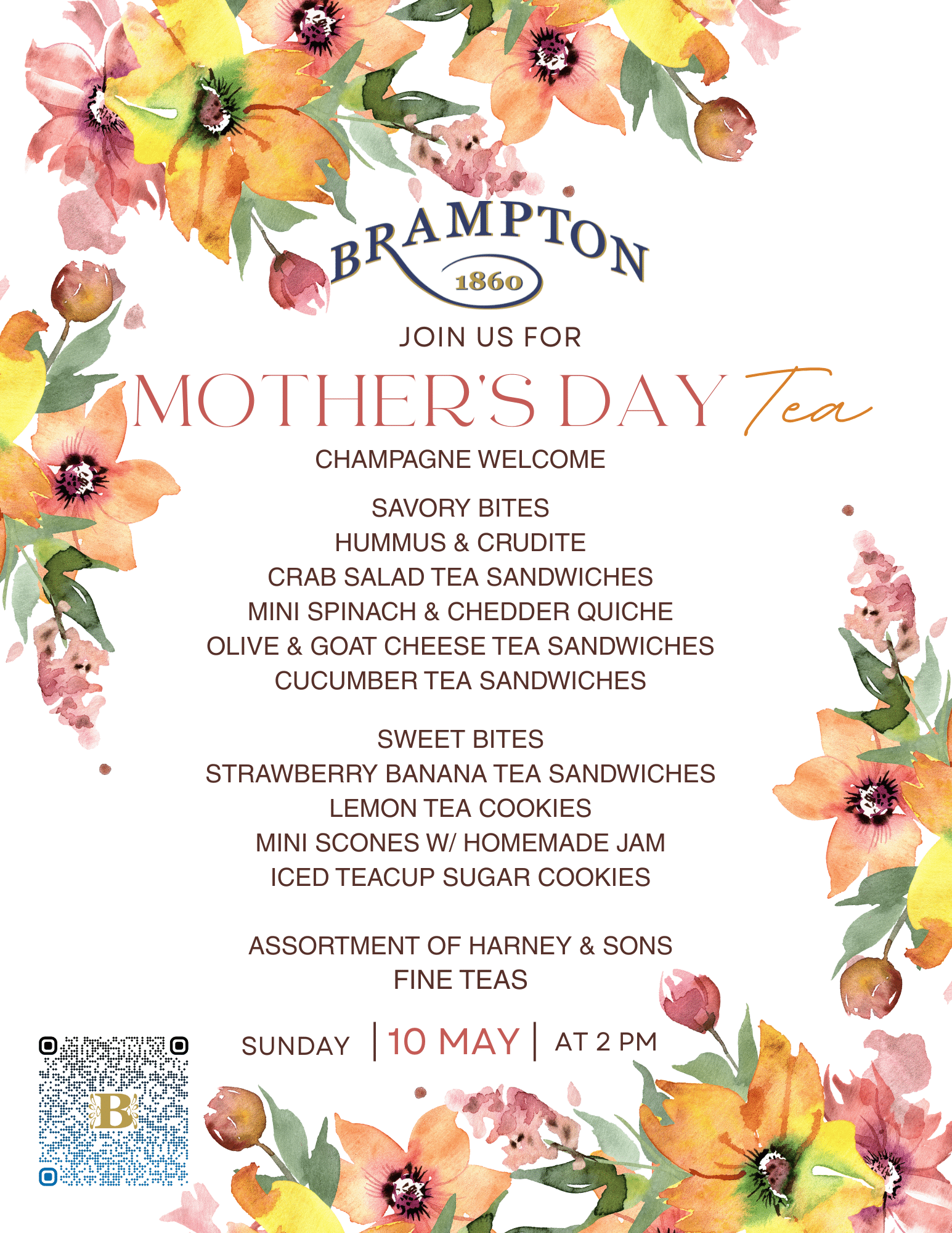 BRAMPTON
1860

JOIN US FOR

MOTHER'S DAY Tea

CHAMPAGNE WELCOME

SAVORY BITES
HUMMUS & CRUDITE
CRAB SALAD TEA SANDWICHES
MINI SPINACH & CHEDDER QUICHE
OLIVE & GOAT CHEESE TEA SANDWICHES
CUCUMBER TEA SANDWICHES

SWEET BITES
STRAWBERRY BANANA TEA SANDWICHES
LEMON TEA COOKIES
MINI SCONES W/ HOMEMADE JAM
ICED TEACUP SUGAR COOKIES

ASSORTMENT OF HARNEY & SONS
FINE TEAS

SUNDAY | 10 MAY | AT 2 PM

B